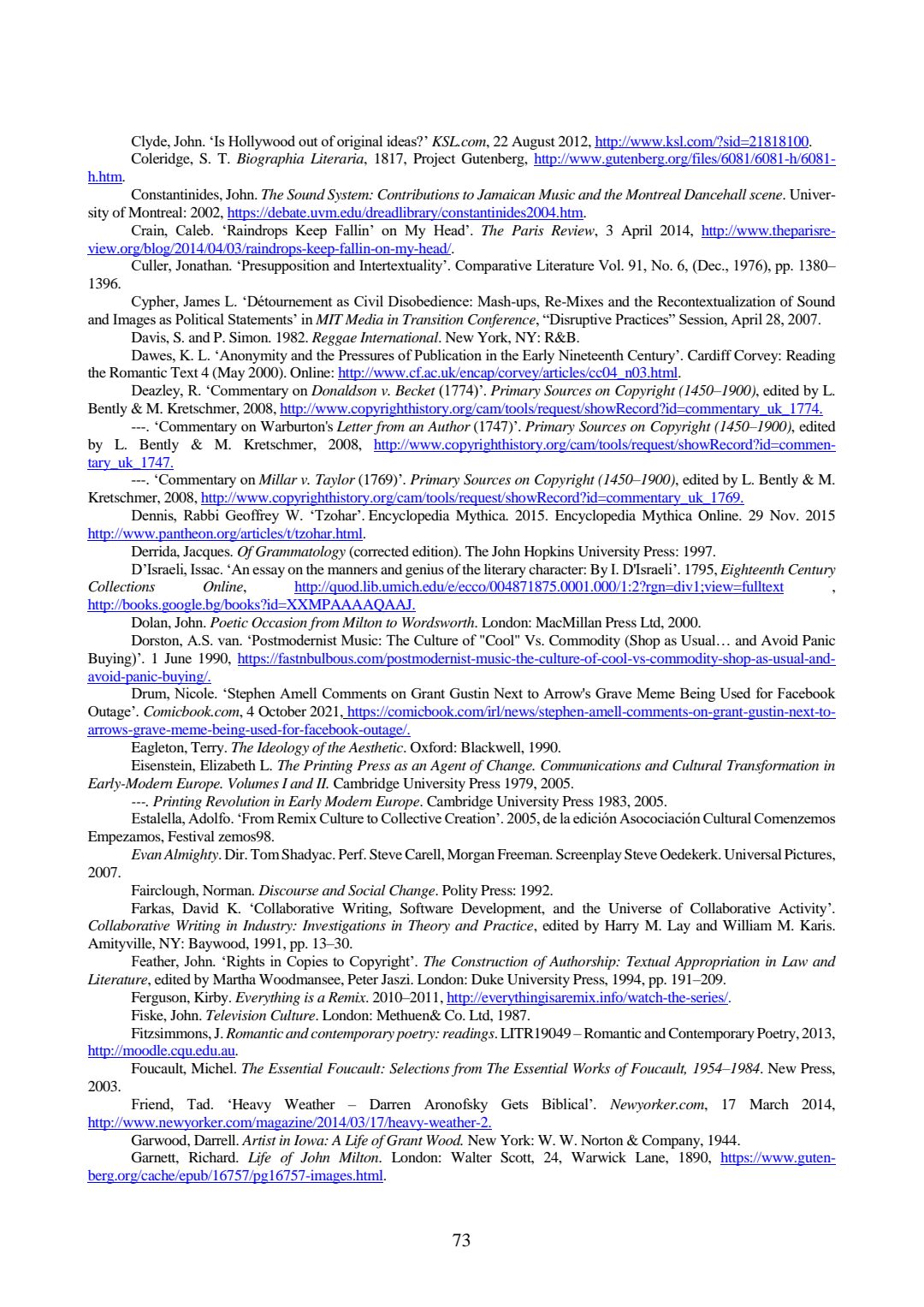 Clyde, John. 'Is Hollywood out of original ideas?' KSL.com, 22 August 2012, http://www.ksl.com/?sid=21818100.

Coleridge, S. T. Biographia Literaria, 1817, Project Gutenberg, http://www.gutenberg.org/files/6081/6081-h/6081-h.htm.

Constantinides, John. The Sound System: Contributions to Jamaican Music and the Montreal Dancehall scene. University of Montreal: 2002, https://debate.uvm.edu/dreadlibrary/constantinides2004.htm.

Crain, Caleb. 'Raindrops Keep Fallin' on My Head'. The Paris Review, 3 April 2014, http://www.theparisreview.org/blog/2014/04/03/raindrops-keep-fallin-on-my-head/.

Culler, Jonathan. 'Presupposition and Intertextuality'. Comparative Literature Vol. 91, No. 6, (Dec., 1976), pp. 1380–1396.

Cypher, James L. 'Détournement as Civil Disobedience: Mash-ups, Re-Mixes and the Recontextualization of Sound and Images as Political Statements' in MIT Media in Transition Conference, "Disruptive Practices" Session, April 28, 2007.

Davis, S. and P. Simon. 1982. Reggae International. New York, NY: R&B.

Dawes, K. L. 'Anonymity and the Pressures of Publication in the Early Nineteenth Century'. Cardiff Corvey: Reading the Romantic Text 4 (May 2000). Online: http://www.cf.ac.uk/encap/corvey/articles/cc04_n03.html.

Deazley, R. 'Commentary on Donaldson v. Becket (1774)'. Primary Sources on Copyright (1450–1900), edited by L. Bently & M. Kretschmer, 2008, http://www.copyrighthistory.org/cam/tools/request/showRecord?id=commentary_uk_1774.

---. 'Commentary on Warburton's Letter from an Author (1747)'. Primary Sources on Copyright (1450–1900), edited by L. Bently & M. Kretschmer, 2008, http://www.copyrighthistory.org/cam/tools/request/showRecord?id=commentary_uk_1747.

---. 'Commentary on Millar v. Taylor (1769)'. Primary Sources on Copyright (1450–1900), edited by L. Bently & M. Kretschmer, 2008, http://www.copyrighthistory.org/cam/tools/request/showRecord?id=commentary_uk_1769.

Dennis, Rabbi Geoffrey W. 'Tzohar'. Encyclopedia Mythica. 2015. Encyclopedia Mythica Online. 29 Nov. 2015 http://www.pantheon.org/articles/t/tzohar.html.

Derrida, Jacques. Of Grammatology (corrected edition). The John Hopkins University Press: 1997.

D'Israeli, Issac. 'An essay on the manners and genius of the literary character: By I. D'Israeli'. 1795, Eighteenth Century Collections Online, http://quod.lib.umich.edu/e/ecco/004871875.0001.000/1:2?rgn=div1;view=fulltext , http://books.google.bg/books?id=XXMPAAAAQAAJ.

Dolan, John. Poetic Occasion from Milton to Wordsworth. London: MacMillan Press Ltd, 2000.

Dorston, A.S. van. 'Postmodernist Music: The Culture of "Cool" Vs. Commodity (Shop as Usual… and Avoid Panic Buying)'. 1 June 1990, https://fastnbulbous.com/postmodernist-music-the-culture-of-cool-vs-commodity-shop-as-usual-and-avoid-panic-buying/.

Drum, Nicole. 'Stephen Amell Comments on Grant Gustin Next to Arrow's Grave Meme Being Used for Facebook Outage'. Comicbook.com, 4 October 2021, https://comicbook.com/irl/news/stephen-amell-comments-on-grant-gustin-next-to-arrows-grave-meme-being-used-for-facebook-outage/.

Eagleton, Terry. The Ideology of the Aesthetic. Oxford: Blackwell, 1990.

Eisenstein, Elizabeth L. The Printing Press as an Agent of Change. Communications and Cultural Transformation in Early-Modern Europe. Volumes I and II. Cambridge University Press 1979, 2005.

---. Printing Revolution in Early Modern Europe. Cambridge University Press 1983, 2005.

Estalella, Adolfo. 'From Remix Culture to Collective Creation'. 2005, de la edición Asocociación Cultural Comenzemos Empezamos, Festival zemos98.

Evan Almighty. Dir. Tom Shadyac. Perf. Steve Carell, Morgan Freeman. Screenplay Steve Oedekerk. Universal Pictures, 2007.

Fairclough, Norman. Discourse and Social Change. Polity Press: 1992.

Farkas, David K. 'Collaborative Writing, Software Development, and the Universe of Collaborative Activity'. Collaborative Writing in Industry: Investigations in Theory and Practice, edited by Harry M. Lay and William M. Karis. Amityville, NY: Baywood, 1991, pp. 13–30.

Feather, John. 'Rights in Copies to Copyright'. The Construction of Authorship: Textual Appropriation in Law and Literature, edited by Martha Woodmansee, Peter Jaszi. London: Duke University Press, 1994, pp. 191–209.

Ferguson, Kirby. Everything is a Remix. 2010–2011, http://everythingisaremix.info/watch-the-series/.

Fiske, John. Television Culture. London: Methuen& Co. Ltd, 1987.

Fitzsimmons, J. Romantic and contemporary poetry: readings. LITR19049 – Romantic and Contemporary Poetry, 2013, http://moodle.cqu.edu.au.

Foucault, Michel. The Essential Foucault: Selections from The Essential Works of Foucault, 1954–1984. New Press, 2003.

Friend, Tad. 'Heavy Weather – Darren Aronofsky Gets Biblical'. Newyorker.com, 17 March 2014, http://www.newyorker.com/magazine/2014/03/17/heavy-weather-2.

Garwood, Darrell. Artist in Iowa: A Life of Grant Wood. New York: W. W. Norton & Company, 1944.

Garnett, Richard. Life of John Milton. London: Walter Scott, 24, Warwick Lane, 1890, https://www.gutenberg.org/cache/epub/16757/pg16757-images.html.

73